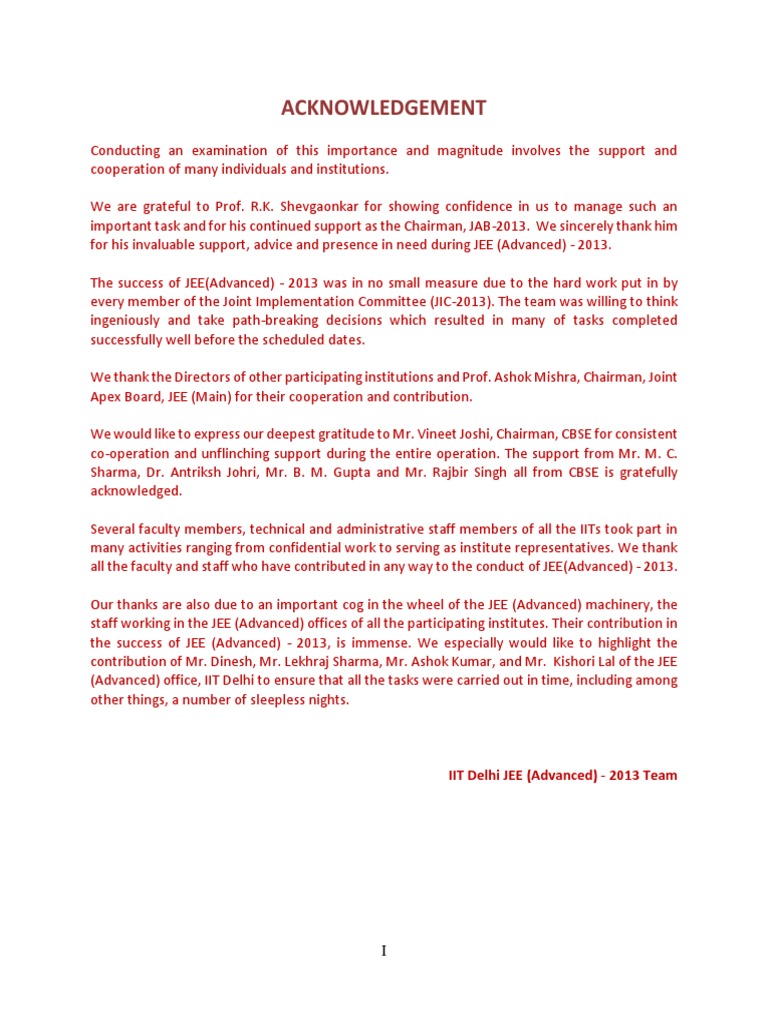 ACKNOWLEDGEMENT

Conducting an examination of this importance and magnitude involves the support and cooperation of many individuals and institutions.

We are grateful to Prof. R.K. Shevgaonkar for showing confidence in us to manage such an important task and for his continued support as the Chairman, JAB-2013. We sincerely thank him for his invaluable support, advice and presence in need during JEE (Advanced) - 2013.

The success of JEE(Advanced) - 2013 was in no small measure due to the hard work put in by every member of the Joint Implementation Committee (JIC-2013). The team was willing to think ingeniously and take path-breaking decisions which resulted in many of tasks completed successfully well before the scheduled dates.

We thank the Directors of other participating institutions and Prof. Ashok Mishra, Chairman, Joint Apex Board, JEE (Main) for their cooperation and contribution.

We would like to express our deepest gratitude to Mr. Vineet Joshi, Chairman, CBSE for consistent co-operation and unflinching support during the entire operation. The support from Mr. M. C. Sharma, Dr. Antriksh Johri, Mr. B. M. Gupta and Mr. Rajbir Singh all from CBSE is gratefully acknowledged.

Several faculty members, technical and administrative staff members of all the IITs took part in many activities ranging from confidential work to serving as institute representatives. We thank all the faculty and staff who have contributed in any way to the conduct of JEE(Advanced) - 2013.

Our thanks are also due to an important cog in the wheel of the JEE (Advanced) machinery, the staff working in the JEE (Advanced) offices of all the participating institutes. Their contribution in the success of JEE (Advanced) - 2013, is immense. We especially would like to highlight the contribution of Mr. Dinesh, Mr. Lekhraj Sharma, Mr. Ashok Kumar, and Mr. Kishori Lal of the JEE (Advanced) office, IIT Delhi to ensure that all the tasks were carried out in time, including among other things, a number of sleepless nights.

IIT Delhi JEE (Advanced) - 2013 Team

I